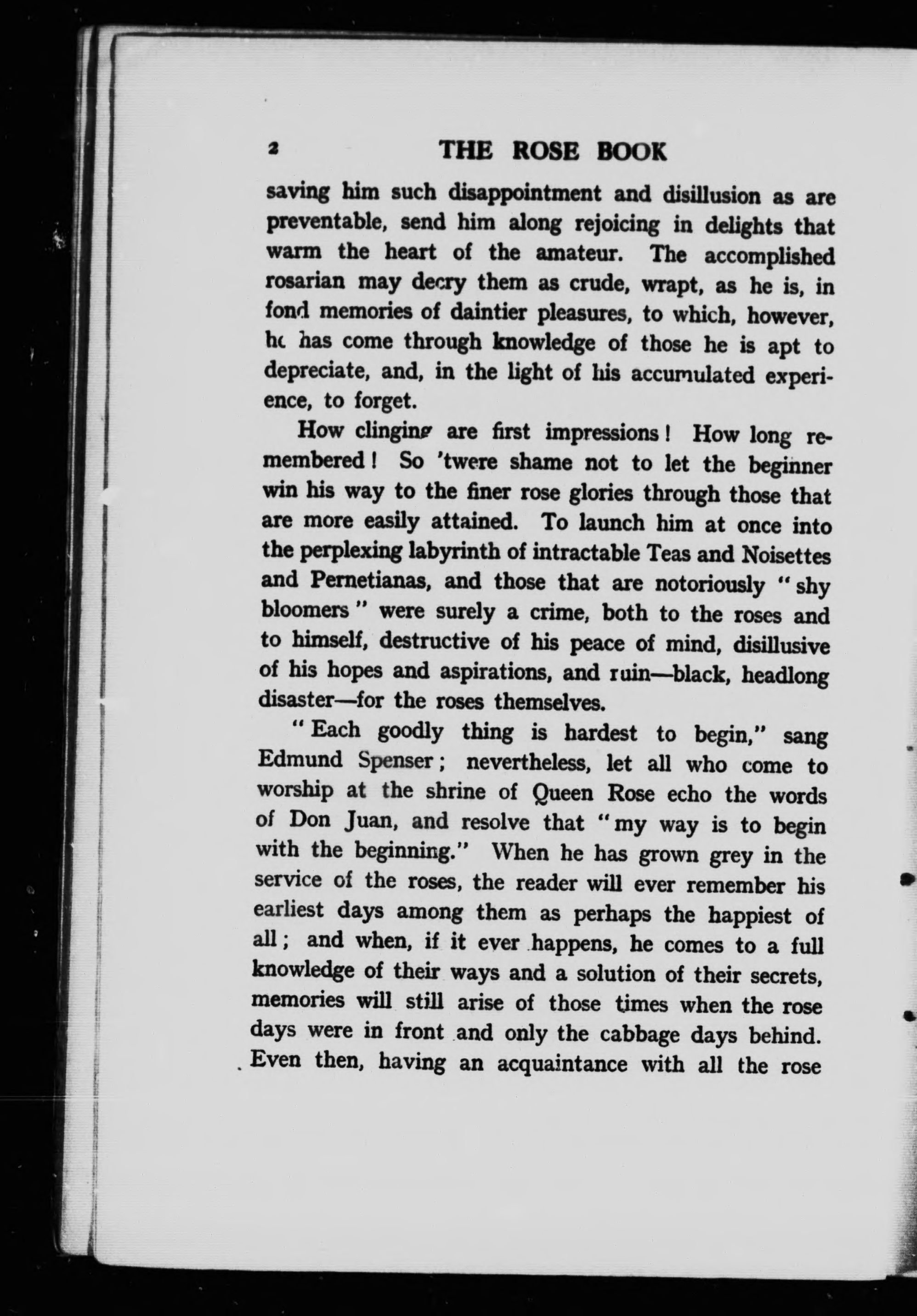 2 THE ROSE BOOK

saving him such disappointment and disillusion as are preventable, send him along rejoicing in delights that warm the heart of the amateur. The accomplished rosarian may decry them as crude, wrapt, as he is, in fond memories of daintier pleasures, to which, however, he has come through knowledge of those he is apt to depreciate, and, in the light of his accumulated experience, to forget.

How clinging are first impressions! How long remembered! So 'twere shame not to let the beginner win his way to the finer rose glories through those that are more easily attained. To launch him at once into the perplexing labyrinth of intractable Teas and Noisettes and Pernetianas, and those that are notoriously "shy bloomers" were surely a crime, both to the roses and to himself, destructive of his peace of mind, disillusive of his hopes and aspirations, and ruin—black, headlong disaster—for the roses themselves.

"Each goodly thing is hardest to begin," sang Edmund Spenser; nevertheless, let all who come to worship at the shrine of Queen Rose echo the words of Don Juan, and resolve that "my way is to begin with the beginning." When he has grown grey in the service of the roses, the reader will ever remember his earliest days among them as perhaps the happiest of all; and when, if it ever happens, he comes to a full knowledge of their ways and a solution of their secrets, memories will still arise of those times when the rose days were in front and only the cabbage days behind. Even then, having an acquaintance with all the rose